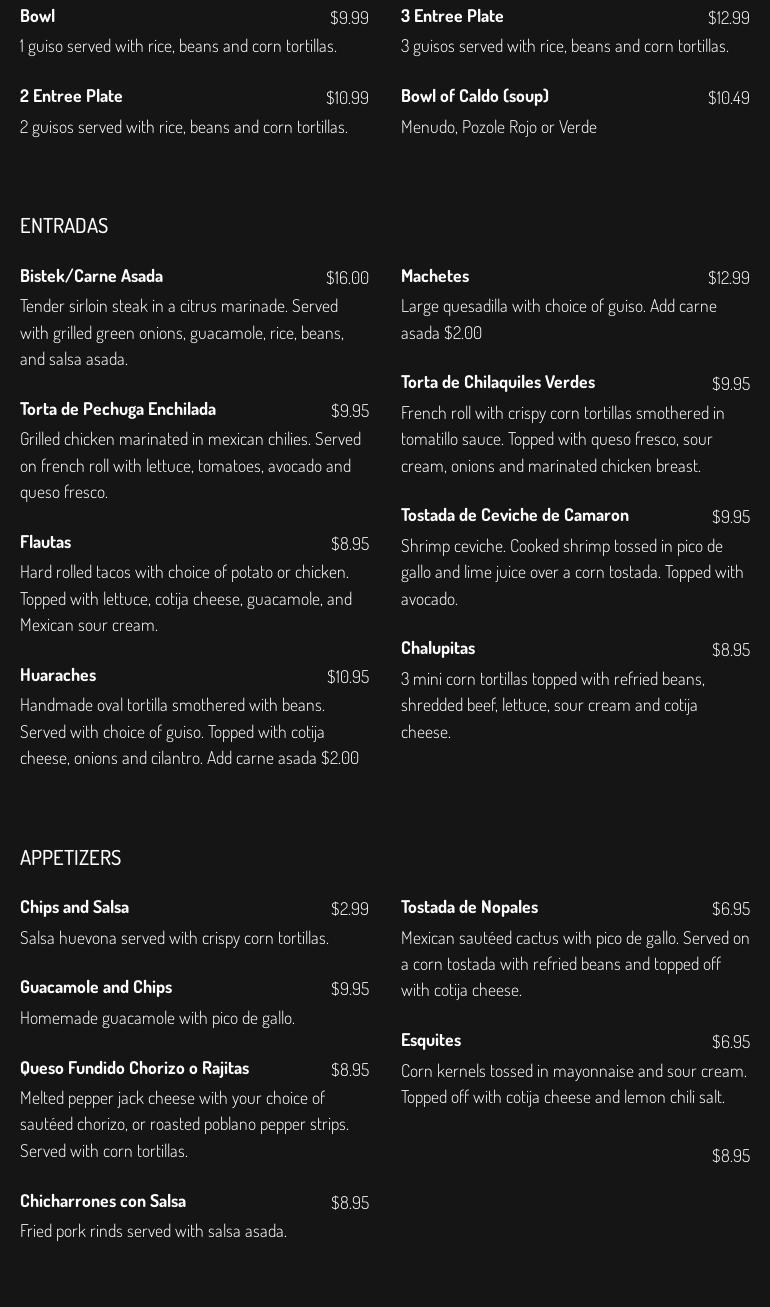 Bowl $9.99
1 guiso served with rice, beans and corn tortillas.

2 Entree Plate $10.99
2 guisos served with rice, beans and corn tortillas.

3 Entree Plate $12.99
3 guisos served with rice, beans and corn tortillas.

Bowl of Caldo (soup) $10.49
Menudo, Pozole Rojo or Verde

ENTRADAS

Bistek/Carne Asada $16.00
Tender sirloin steak in a citrus marinade. Served with grilled green onions, guacamole, rice, beans, and salsa asada.

Torta de Pechuga Enchilada $9.95
Grilled chicken marinated in mexican chilies. Served on french roll with lettuce, tomatoes, avocado and queso fresco.

Flautas $8.95
Hard rolled tacos with choice of potato or chicken. Topped with lettuce, cotija cheese, guacamole, and Mexican sour cream.

Huaraches $10.95
Handmade oval tortilla smothered with beans. Served with choice of guiso. Topped with cotija cheese, onions and cilantro. Add carne asada $2.00

Machetes $12.99
Large quesadilla with choice of guiso. Add carne asada $2.00

Torta de Chilaquiles Verdes $9.95
French roll with crispy corn tortillas smothered in tomatillo sauce. Topped with queso fresco, sour cream, onions and marinated chicken breast.

Tostada de Ceviche de Camaron $9.95
Shrimp ceviche. Cooked shrimp tossed in pico de gallo and lime juice over a corn tostada. Topped with avocado.

Chalupitas $8.95
3 mini corn tortillas topped with refried beans, shredded beef, lettuce, sour cream and cotija cheese.

APPETIZERS

Chips and Salsa $2.99
Salsa huevona served with crispy corn tortillas.

Guacamole and Chips $9.95
Homemade guacamole with pico de gallo.

Queso Fundido Chorizo o Rajitas $8.95
Melted pepper jack cheese with your choice of sautéed chorizo, or roasted poblano pepper strips. Served with corn tortillas.

Chicharrones con Salsa $8.95
Fried pork rinds served with salsa asada.

Tostada de Nopales $6.95
Mexican sautéed cactus with pico de gallo. Served on a corn tostada with refried beans and topped off with cotija cheese.

Esquites $6.95
Corn kernels tossed in mayonnaise and sour cream. Topped off with cotija cheese and lemon chili salt.

$8.95